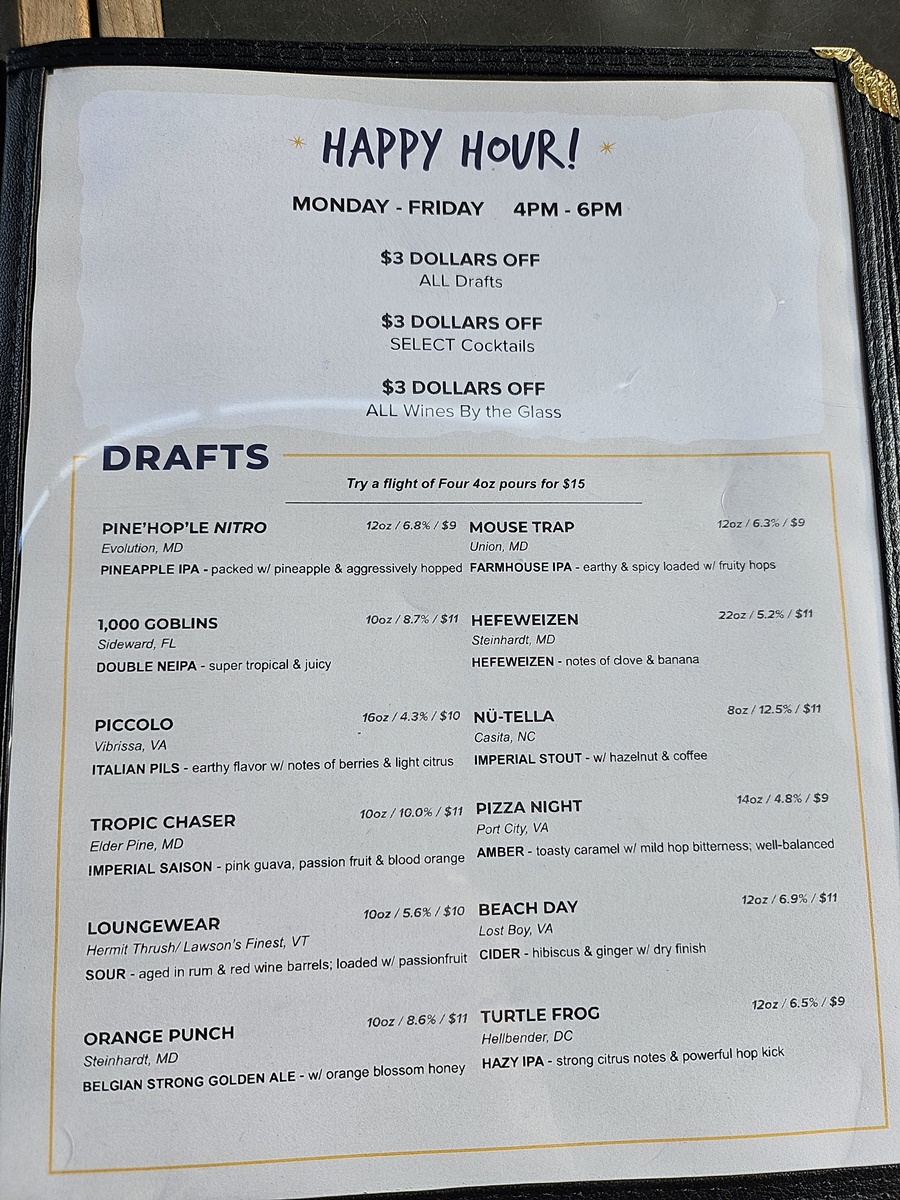 HAPPY HOUR!

MONDAY - FRIDAY 4PM - 6PM

$3 DOLLARS OFF
ALL Drafts

$3 DOLLARS OFF
SELECT Cocktails

$3 DOLLARS OFF
ALL Wines By the Glass

DRAFTS

Try a flight of Four 4oz pours for $15

PINE'HOP'LE NITRO 12oz / 6.8% / $9
Evolution, MD
PINEAPPLE IPA - packed w/ pineapple & aggressively hopped

1,000 GOBLINS 10oz / 8.7% / $11
Sideward, FL
DOUBLE NEIPA - super tropical & juicy

PICCOLO 16oz / 4.3% / $10
Vibrissa, VA
ITALIAN PILS - earthy flavor w/ notes of berries & light citrus

TROPIC CHASER 10oz / 10.0% / $11
Elder Pine, MD
IMPERIAL SAISON - pink guava, passion fruit & blood orange

LOUNGEWEAR 10oz / 5.6% / $10
Hermit Thrush/ Lawson's Finest, VT
SOUR - aged in rum & red wine barrels; loaded w/ passionfruit

ORANGE PUNCH 10oz / 8.6% / $11
Steinhardt, MD
BELGIAN STRONG GOLDEN ALE - w/ orange blossom honey

MOUSE TRAP 12oz / 6.3% / $9
Union, MD
FARMHOUSE IPA - earthy & spicy loaded w/ fruity hops

HEFEWEIZEN 22oz / 5.2% / $11
Steinhardt, MD
HEFEWEIZEN - notes of clove & banana

NÜ-TELLA 8oz / 12.5% / $11
Casita, NC
IMPERIAL STOUT - w/ hazelnut & coffee

PIZZA NIGHT 14oz / 4.8% / $9
Port City, VA
AMBER - toasty caramel w/ mild hop bitterness; well-balanced

BEACH DAY 12oz / 6.9% / $11
Lost Boy, VA
CIDER - hibiscus & ginger w/ dry finish

TURTLE FROG 12oz / 6.5% / $9
Hellbender, DC
HAZY IPA - strong citrus notes & powerful hop kick